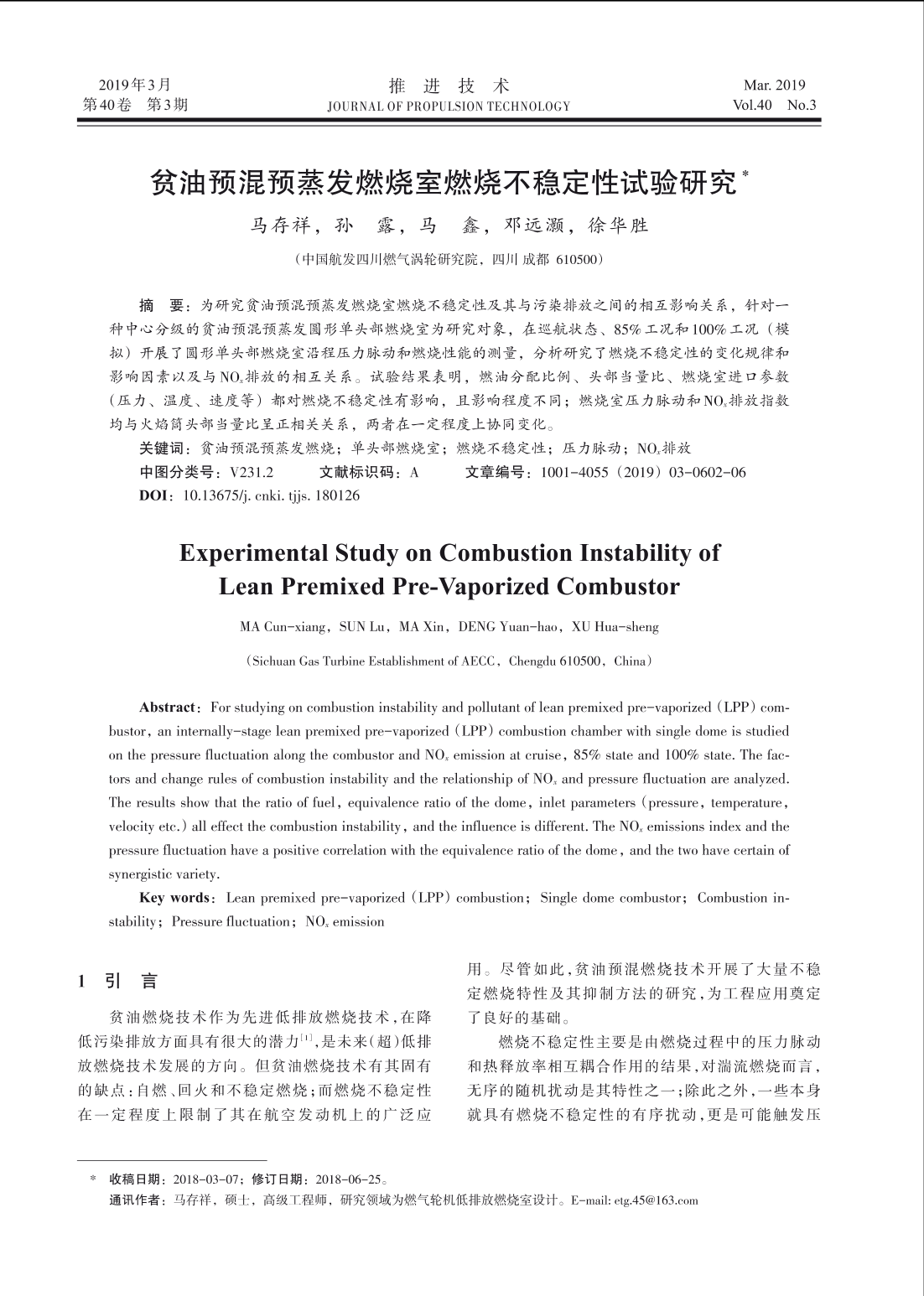 2019年3月
第40卷 第3期

推 进 技 术
JOURNAL OF PROPULSION TECHNOLOGY

Mar. 2019
Vol.40 No.3

贫油预混预蒸发燃烧室燃烧不稳定性试验研究*

马存祥，孙 露，马 鑫，邓远灏，徐华胜

（中国航发四川燃气涡轮研究院，四川 成都 610500）

摘 要：为研究贫油预混预蒸发燃烧室燃烧不稳定性及其与污染排放之间的相互影响关系，针对一种中心分级的贫油预混预蒸发圆形单头部燃烧室为研究对象，在巡航状态、85%工况和100%工况（模拟）开展了圆形单头部燃烧室沿程压力脉动和燃烧性能的测量，分析研究了燃烧不稳定性的变化规律和影响因素以及与$NO_x$排放的相互关系。试验结果表明，燃油分配比例、头部当量比、燃烧室进口参数（压力、温度、速度等）都对燃烧不稳定性有影响，且影响程度不同；燃烧室压力脉动和$NO_x$排放指数均与火焰筒头部当量比呈正相关关系，两者在一定程度上协同变化。

关键词：贫油预混预蒸发燃烧；单头部燃烧室；燃烧不稳定性；压力脉动；$NO_x$排放

中图分类号：V231.2 文献标识码：A 文章编号：1001-4055（2019）03-0602-06

DOI：10.13675/j. cnki. tjjs. 180126

Experimental Study on Combustion Instability of Lean Premixed Pre-Vaporized Combustor

MA Cun-xiang，SUN Lu，MA Xin，DENG Yuan-hao，XU Hua-sheng

（Sichuan Gas Turbine Establishment of AECC，Chengdu 610500，China）

Abstract：For studying on combustion instability and pollutant of lean premixed pre-vaporized（LPP）combustor，an internally-stage lean premixed pre-vaporized（LPP）combustion chamber with single dome is studied on the pressure fluctuation along the combustor and $NO_x$ emission at cruise，85% state and 100% state. The factors and change rules of combustion instability and the relationship of $NO_x$ and pressure fluctuation are analyzed. The results show that the ratio of fuel，equivalence ratio of the dome，inlet parameters（pressure，temperature，velocity etc.）all effect the combustion instability，and the influence is different. The $NO_x$ emissions index and the pressure fluctuation have a positive correlation with the equivalence ratio of the dome，and the two have certain of synergistic variety.

Key words：Lean premixed pre-vaporized（LPP）combustion；Single dome combustor；Combustion instability；Pressure fluctuation；$NO_x$ emission

1 引 言

贫油燃烧技术作为先进低排放燃烧技术，在降低污染排放方面具有很大的潜力[1]，是未来（超）低排放燃烧技术发展的方向。但贫油燃烧技术有其固有的缺点：自燃、回火和不稳定燃烧；而燃烧不稳定性在一定程度上限制了其在航空发动机上的广泛应用。尽管如此，贫油预混燃烧技术开展了大量不稳定燃烧特性及其抑制方法的研究，为工程应用奠定了良好的基础。

燃烧不稳定性主要是由燃烧过程中的压力脉动和热释放率相互耦合作用的结果，对湍流燃烧而言，无序的随机扰动是其特性之一；除此之外，一些本身就具有燃烧不稳定性的有序扰动，更是可能触发压

* 收稿日期：2018-03-07；修订日期：2018-06-25。
通讯作者：马存祥，硕士，高级工程师，研究领域为燃气轮机低排放燃烧室设计。E-mail: etg.45@163.com